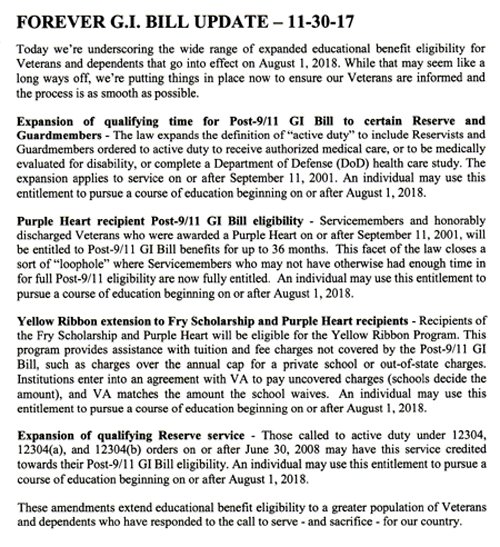 FOREVER G.I. BILL UPDATE – 11-30-17

Today we're underscoring the wide range of expanded educational benefit eligibility for Veterans and dependents that go into effect on August 1, 2018. While that may seem like a long ways off, we're putting things in place now to ensure our Veterans are informed and the process is as smooth as possible.

Expansion of qualifying time for Post-9/11 GI Bill to certain Reserve and Guardmembers - The law expands the definition of "active duty" to include Reservists and Guardmembers ordered to active duty to receive authorized medical care, or to be medically evaluated for disability, or complete a Department of Defense (DoD) health care study. The expansion applies to service on or after September 11, 2001. An individual may use this entitlement to pursue a course of education beginning on or after August 1, 2018.

Purple Heart recipient Post-9/11 GI Bill eligibility - Servicemembers and honorably discharged Veterans who were awarded a Purple Heart on or after September 11, 2001, will be entitled to Post-9/11 GI Bill benefits for up to 36 months. This facet of the law closes a sort of "loophole" where Servicemembers who may not have otherwise had enough time in for full Post-9/11 eligibility are now fully entitled. An individual may use this entitlement to pursue a course of education beginning on or after August 1, 2018.

Yellow Ribbon extension to Fry Scholarship and Purple Heart recipients - Recipients of the Fry Scholarship and Purple Heart will be eligible for the Yellow Ribbon Program. This program provides assistance with tuition and fee charges not covered by the Post-9/11 GI Bill, such as charges over the annual cap for a private school or out-of-state charges. Institutions enter into an agreement with VA to pay uncovered charges (schools decide the amount), and VA matches the amount the school waives. An individual may use this entitlement to pursue a course of education beginning on or after August 1, 2018.

Expansion of qualifying Reserve service - Those called to active duty under 12304, 12304(a), and 12304(b) orders on or after June 30, 2008 may have this service credited towards their Post-9/11 GI Bill eligibility. An individual may use this entitlement to pursue a course of education beginning on or after August 1, 2018.

These amendments extend educational benefit eligibility to a greater population of Veterans and dependents who have responded to the call to serve - and sacrifice - for our country.